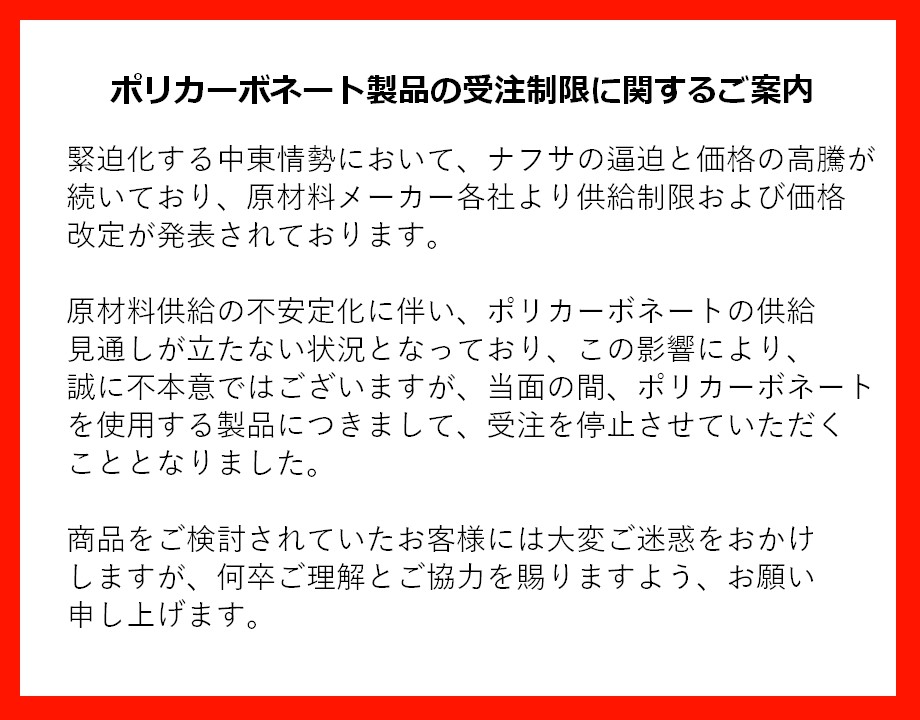 ポリカーボネート製品の受注制限に関するご案内

緊迫化する中東情勢において、ナフサの逼迫と価格の高騰が続いており、原材料メーカー各社より供給制限および価格改定が発表されております。

原材料供給の不安定化に伴い、ポリカーボネートの供給見通しが立たない状況となっており、この影響により、誠に不本意ではございますが、当面の間、ポリカーボネートを使用する製品につきまして、受注を停止させていただくこととなりました。

商品をご検討されていたお客様には大変ご迷惑をおかけしますが、何卒ご理解とご協力を賜りますよう、お願い申し上げます。